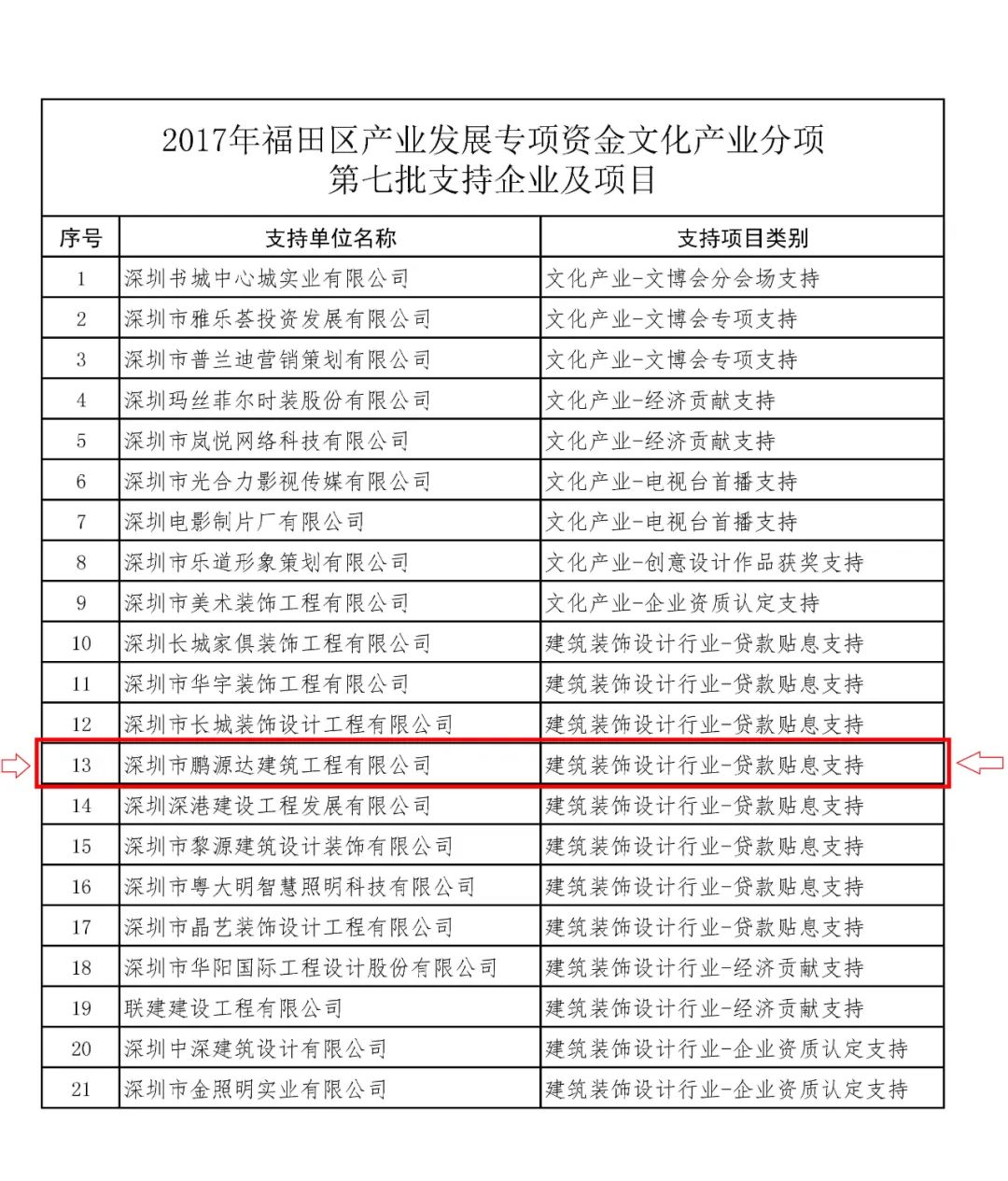 2017年福田区产业发展专项资金文化产业分项
第七批支持企业及项目

| 序号 | 支持单位名称 | 支持项目类别 |
|---|---|---|
| 1 | 深圳书城中心城实业有限公司 | 文化产业-文博会分会场支持 |
| 2 | 深圳市雅乐荟投资发展有限公司 | 文化产业-文博会专项支持 |
| 3 | 深圳市普兰迪营销策划有限公司 | 文化产业-文博会专项支持 |
| 4 | 深圳玛丝菲尔时装股份有限公司 | 文化产业-经济贡献支持 |
| 5 | 深圳市岚悦网络科技有限公司 | 文化产业-经济贡献支持 |
| 6 | 深圳市光合力影视传媒有限公司 | 文化产业-电视台首播支持 |
| 7 | 深圳电影制片厂有限公司 | 文化产业-电视台首播支持 |
| 8 | 深圳市乐道形象策划有限公司 | 文化产业-创意设计作品获奖支持 |
| 9 | 深圳市美术装饰工程有限公司 | 文化产业-企业资质认定支持 |
| 10 | 深圳长城家俱装饰工程有限公司 | 建筑装饰设计行业-贷款贴息支持 |
| 11 | 深圳市华宇装饰工程有限公司 | 建筑装饰设计行业-贷款贴息支持 |
| 12 | 深圳市长城装饰设计工程有限公司 | 建筑装饰设计行业-贷款贴息支持 |
| 13 | 深圳市鹏源达建筑工程有限公司 | 建筑装饰设计行业-贷款贴息支持 |
| 14 | 深圳深港建设工程发展有限公司 | 建筑装饰设计行业-贷款贴息支持 |
| 15 | 深圳市黎源建筑设计装饰有限公司 | 建筑装饰设计行业-贷款贴息支持 |
| 16 | 深圳市粤大明智慧照明科技有限公司 | 建筑装饰设计行业-贷款贴息支持 |
| 17 | 深圳市晶艺装饰设计工程有限公司 | 建筑装饰设计行业-贷款贴息支持 |
| 18 | 深圳市华阳国际工程设计股份有限公司 | 建筑装饰设计行业-经济贡献支持 |
| 19 | 联建建设工程有限公司 | 建筑装饰设计行业-经济贡献支持 |
| 20 | 深圳中深建筑设计有限公司 | 建筑装饰设计行业-企业资质认定支持 |
| 21 | 深圳市金照明实业有限公司 | 建筑装饰设计行业-企业资质认定支持 |